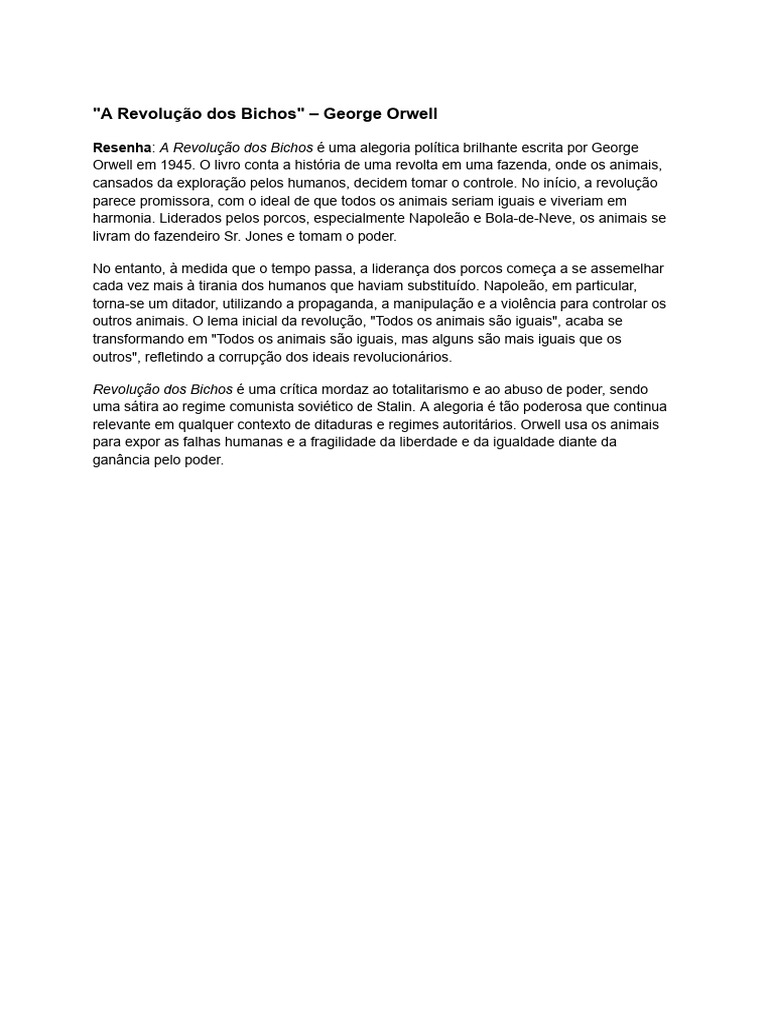 "A Revolução dos Bichos" – George Orwell

Resenha: A Revolução dos Bichos é uma alegoria política brilhante escrita por George Orwell em 1945. O livro conta a história de uma revolta em uma fazenda, onde os animais, cansados da exploração pelos humanos, decidem tomar o controle. No início, a revolução parece promissora, com o ideal de que todos os animais seriam iguais e viveriam em harmonia. Liderados pelos porcos, especialmente Napoleão e Bola-de-Neve, os animais se livram do fazendeiro Sr. Jones e tomam o poder.

No entanto, à medida que o tempo passa, a liderança dos porcos começa a se assemelhar cada vez mais à tirania dos humanos que haviam substituído. Napoleão, em particular, torna-se um ditador, utilizando a propaganda, a manipulação e a violência para controlar os outros animais. O lema inicial da revolução, "Todos os animais são iguais", acaba se transformando em "Todos os animais são iguais, mas alguns são mais iguais que os outros", refletindo a corrupção dos ideais revolucionários.

Revolução dos Bichos é uma crítica mordaz ao totalitarismo e ao abuso de poder, sendo uma sátira ao regime comunista soviético de Stalin. A alegoria é tão poderosa que continua relevante em qualquer contexto de ditaduras e regimes autoritários. Orwell usa os animais para expor as falhas humanas e a fragilidade da liberdade e da igualdade diante da ganância pelo poder.